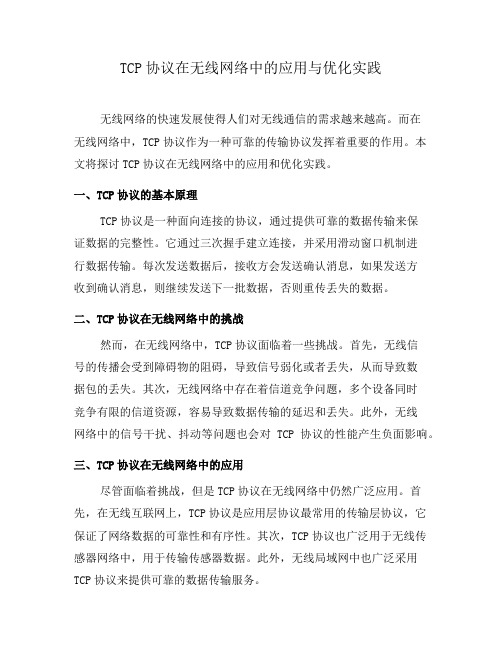 TCP 协议在无线网络中的应用与优化实践

无线网络的快速发展使得人们对无线通信的需求越来越高。而在无线网络中，TCP 协议作为一种可靠的传输协议发挥着重要的作用。本文将探讨 TCP 协议在无线网络中的应用和优化实践。

一、TCP 协议的基本原理

TCP 协议是一种面向连接的协议，通过提供可靠的数据传输来保证数据的完整性。它通过三次握手建立连接，并采用滑动窗口机制进行数据传输。每次发送数据后，接收方会发送确认消息，如果发送方收到确认消息，则继续发送下一批数据，否则重传丢失的数据。

二、TCP 协议在无线网络中的挑战

然而，在无线网络中，TCP 协议面临着一些挑战。首先，无线信号的传播会受到障碍物的阻碍，导致信号弱化或者丢失，从而导致数据包的丢失。其次，无线网络中存在着信道竞争问题，多个设备同时竞争有限的信道资源，容易导致数据传输的延迟和丢失。此外，无线网络中的信号干扰、抖动等问题也会对 TCP 协议的性能产生负面影响。

三、TCP 协议在无线网络中的应用

尽管面临着挑战，但是 TCP 协议在无线网络中仍然广泛应用。首先，在无线互联网上，TCP 协议是应用层协议最常用的传输层协议，它保证了网络数据的可靠性和有序性。其次，TCP 协议也广泛用于无线传感器网络中，用于传输传感器数据。此外，无线局域网中也广泛采用 TCP 协议来提供可靠的数据传输服务。